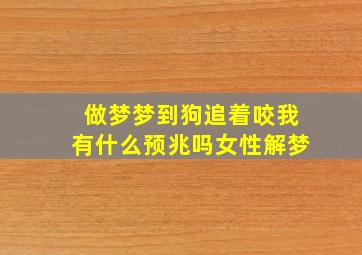 做梦梦到狗追着咬我
有什么预兆吗女性解梦